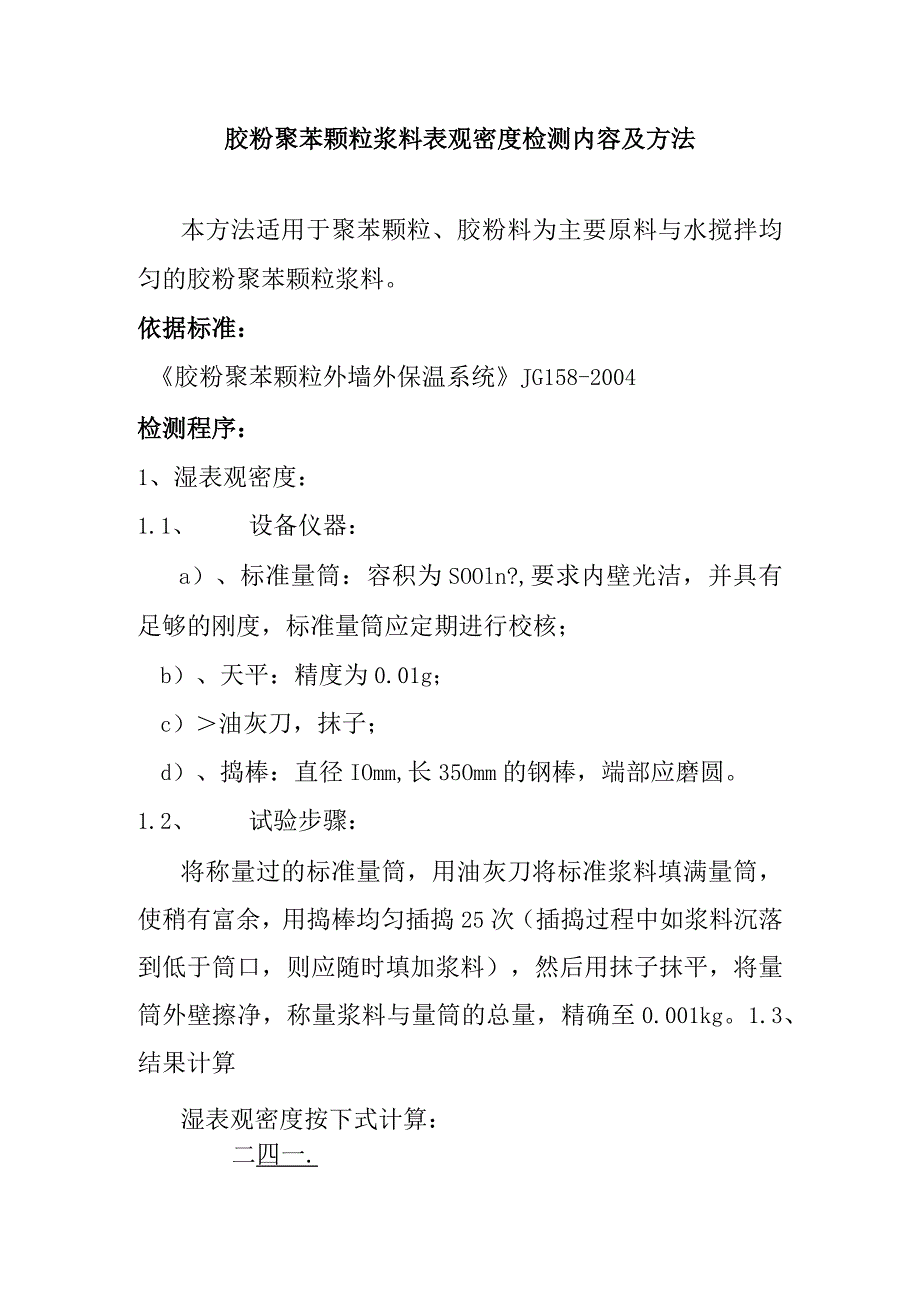 胶粉聚苯颗粒浆料表观密度检测内容及方法

本方法适用于聚苯颗粒、胶粉料为主要原料与水搅拌均匀的胶粉聚苯颗粒浆料。

依据标准：

《胶粉聚苯颗粒外墙外保温系统》JG158-2004

检测程序：

1、湿表观密度：

1.1、　　设备仪器：

a）、标准量筒：容积为S001n?,要求内壁光洁，并具有足够的刚度，标准量筒应定期进行校核；

b）、天平：精度为0.01g；

c）＞油灰刀，抹子；

d）、捣棒：直径IOmm,长350mm的钢棒，端部应磨圆。

1.2、　　试验步骤：

将称量过的标准量筒，用油灰刀将标准浆料填满量筒，使稍有富余，用捣棒均匀插捣25次（插捣过程中如浆料沉落到低于筒口，则应随时填加浆料），然后用抹子抹平，将量筒外壁擦净，称量浆料与量筒的总量，精确至0.001kg。1.3、结果计算

湿表观密度按下式计算：

二四一.